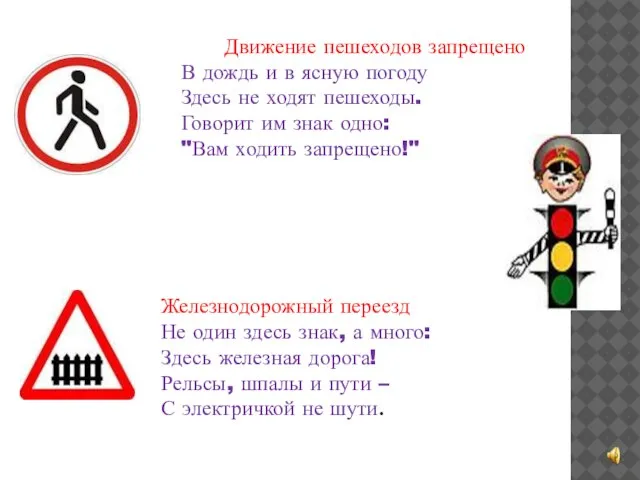 Движение пешеходов запрещено
В дождь и в ясную погоду
Здесь не ходят пешеходы.
Говорит им знак одно:
"Вам ходить запрещено!"

Железнодорожный переезд
Не один здесь знак, а много:
Здесь железная дорога!
Рельсы, шпалы и пути –
С электричкой не шути.